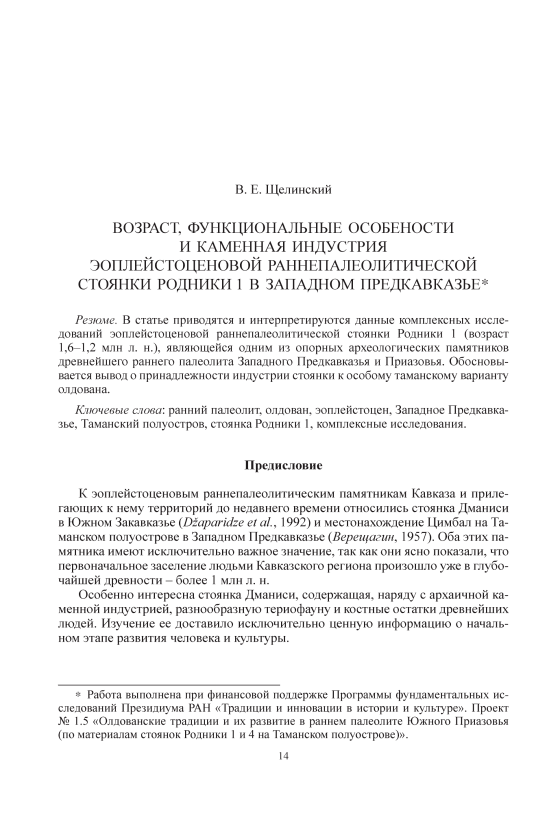 В. Е. Щелинский

ВОЗРАСТ, ФУНКЦИОНАЛЬНЫЕ ОСОБЕНОСТИ И КАМЕННАЯ ИНДУСТРИЯ ЭОПЛЕЙСТОЦЕНОВОЙ РАННЕПАЛЕОЛИТИЧЕСКОЙ СТОЯНКИ РОДНИКИ 1 В ЗАПАДНОМ ПРЕДКАВКАЗЬЕ*

Резюме. В статье приводятся и интерпретируются данные комплексных исследований эоплейстоценовой раннепалеолитической стоянки Родники 1 (возраст 1,6–1,2 млн л. н.), являющейся одним из опорных археологических памятников древнейшего раннего палеолита Западного Предкавказья и Приазовья. Обосновывается вывод о принадлежности индустрии стоянки к особому таманскому варианту олдована.

Ключевые слова: ранний палеолит, олдован, эоплейстоцен, Западное Предкавказье, Таманский полуостров, стоянка Родники 1, комплексные исследования.

Предисловие

К эоплейстоценовым раннепалеолитическим памятникам Кавказа и прилегающих к нему территорий до недавнего времени относились стоянка Дманиси в Южном Закавказье (Džaparidze et al., 1992) и местонахождение Цимбал на Таманском полуострове в Западном Предкавказье (Верещагин, 1957). Оба этих памятника имеют исключительно важное значение, так как они ясно показали, что первоначальное заселение людьми Кавказского региона произошло уже в глубочайшей древности – более 1 млн л. н.

Особенно интересна стоянка Дманиси, содержащая, наряду с архаичной каменной индустрией, разнообразную териофауну и костные остатки древнейших людей. Изучение ее доставило исключительно ценную информацию о начальном этапе развития человека и культуры.

* Работа выполнена при финансовой поддержке Программы фундаментальных исследований Президиума РАН «Традиции и инновации в истории и культуре». Проект № 1.5 «Олдованские традиции и их развитие в раннем палеолите Южного Приазовья (по материалам стоянок Родники 1 и 4 на Таманском полуострове)».

14